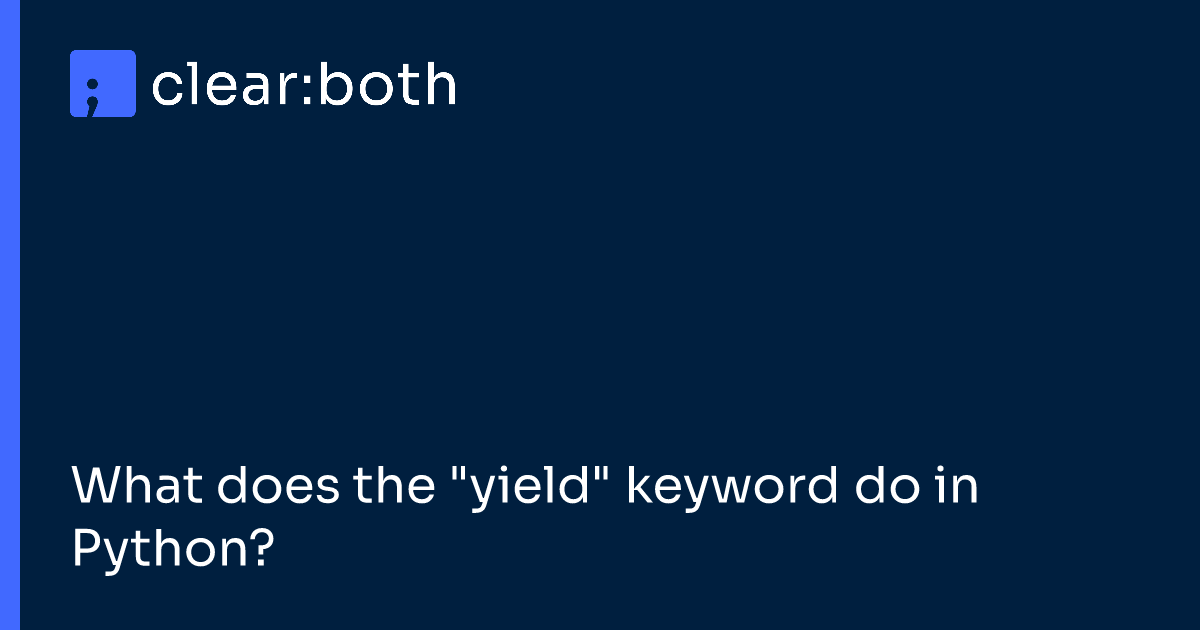 ;
clear:both

What does the "yield" keyword do in Python?